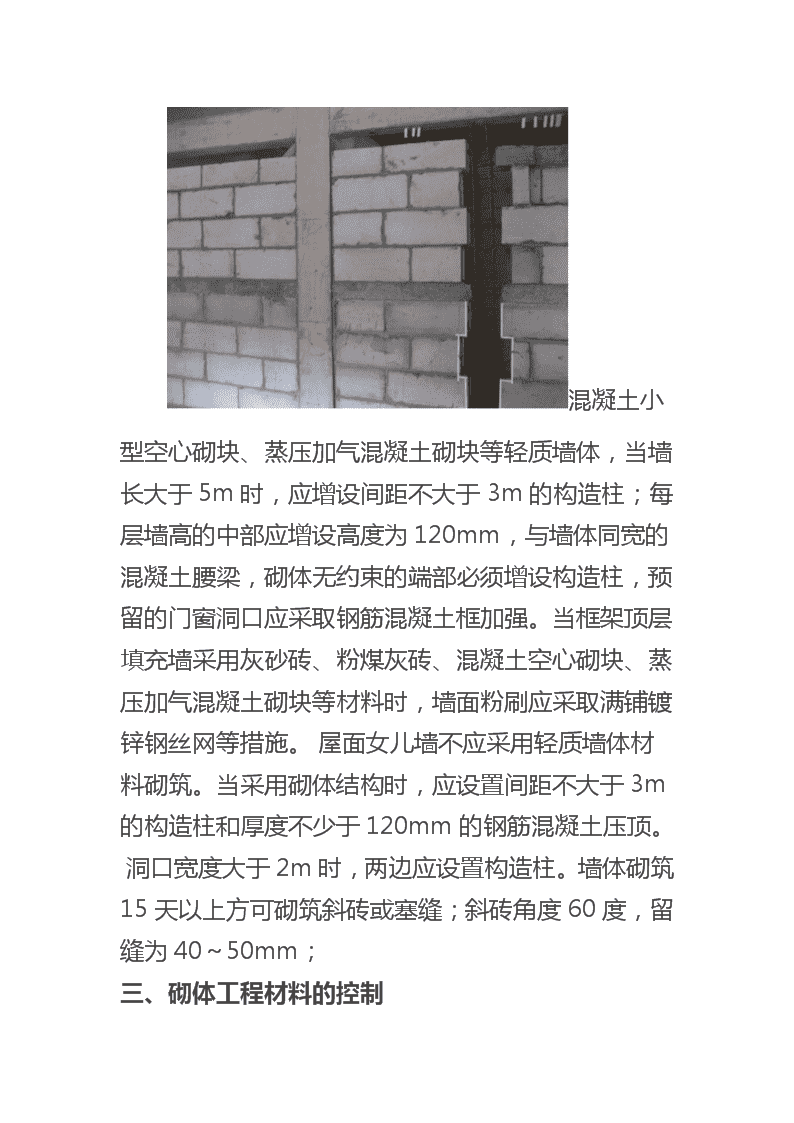 混凝土小型空心砌块、蒸压加气混凝土砌块等轻质墙体，当墙长大于 5m 时，应增设间距不大于 3m 的构造柱；每层墙高的中部应增设高度为 120mm，与墙体同宽的混凝土腰梁，砌体无约束的端部必须增设构造柱，预留的门窗洞口应采取钢筋混凝土框加强。当框架顶层填充墙采用灰砂砖、粉煤灰砖、混凝土空心砌块、蒸压加气混凝土砌块等材料时，墙面粉刷应采取满铺镀锌钢丝网等措施。 屋面女儿墙不应采用轻质墙体材料砌筑。当采用砌体结构时，应设置间距不大于 3m 的构造柱和厚度不少于 120mm 的钢筋混凝土压顶。 洞口宽度大于 2m 时，两边应设置构造柱。墙体砌筑 15 天以上方可砌筑斜砖或塞缝；斜砖角度 60 度，留缝为 40～50mm；

三、砌体工程材料的控制